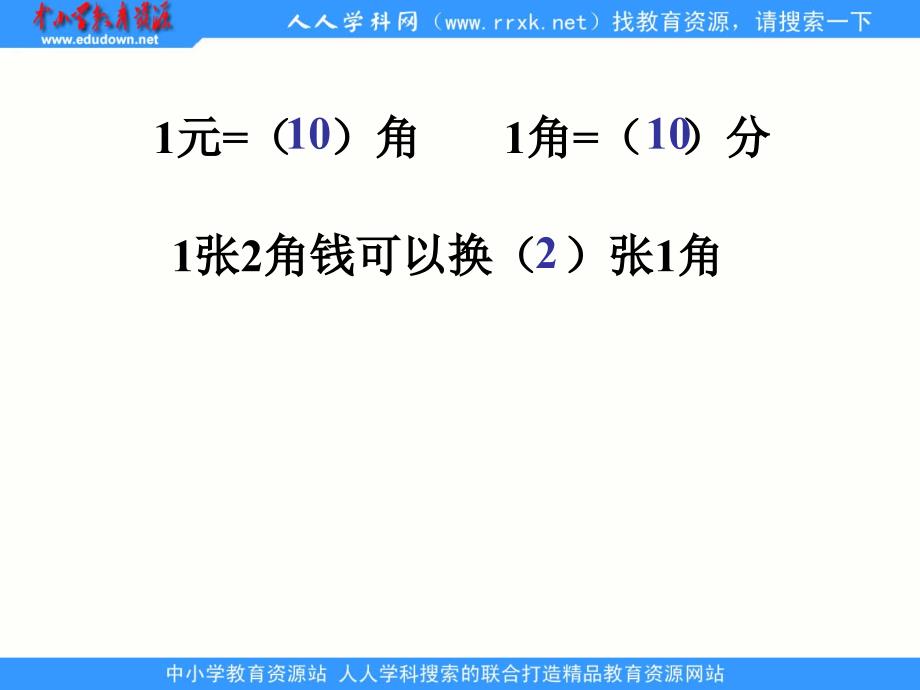 中小学教育资源
www.edudown.net
人人学科网（www.rrxk.net）找教育资源，请搜索一下

1元=（10）角　　1角=（10）分

1张2角钱可以换（2）张1角

中小学教育资源站 人人学科搜索的联合打造精品教育资源网站